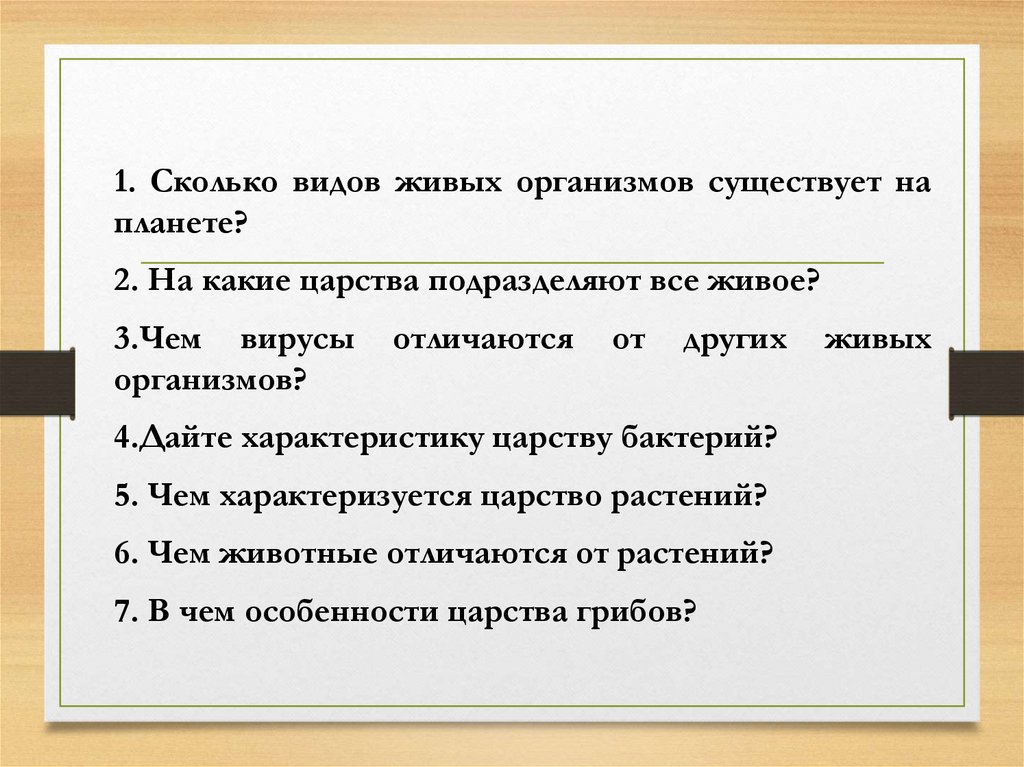 1. Сколько видов живых организмов существует на планете?

2. На какие царства подразделяют все живое?

3.Чем вирусы отличаются от других живых организмов?

4.Дайте характеристику царству бактерий?

5. Чем характеризуется царство растений?

6. Чем животные отличаются от растений?

7. В чем особенности царства грибов?